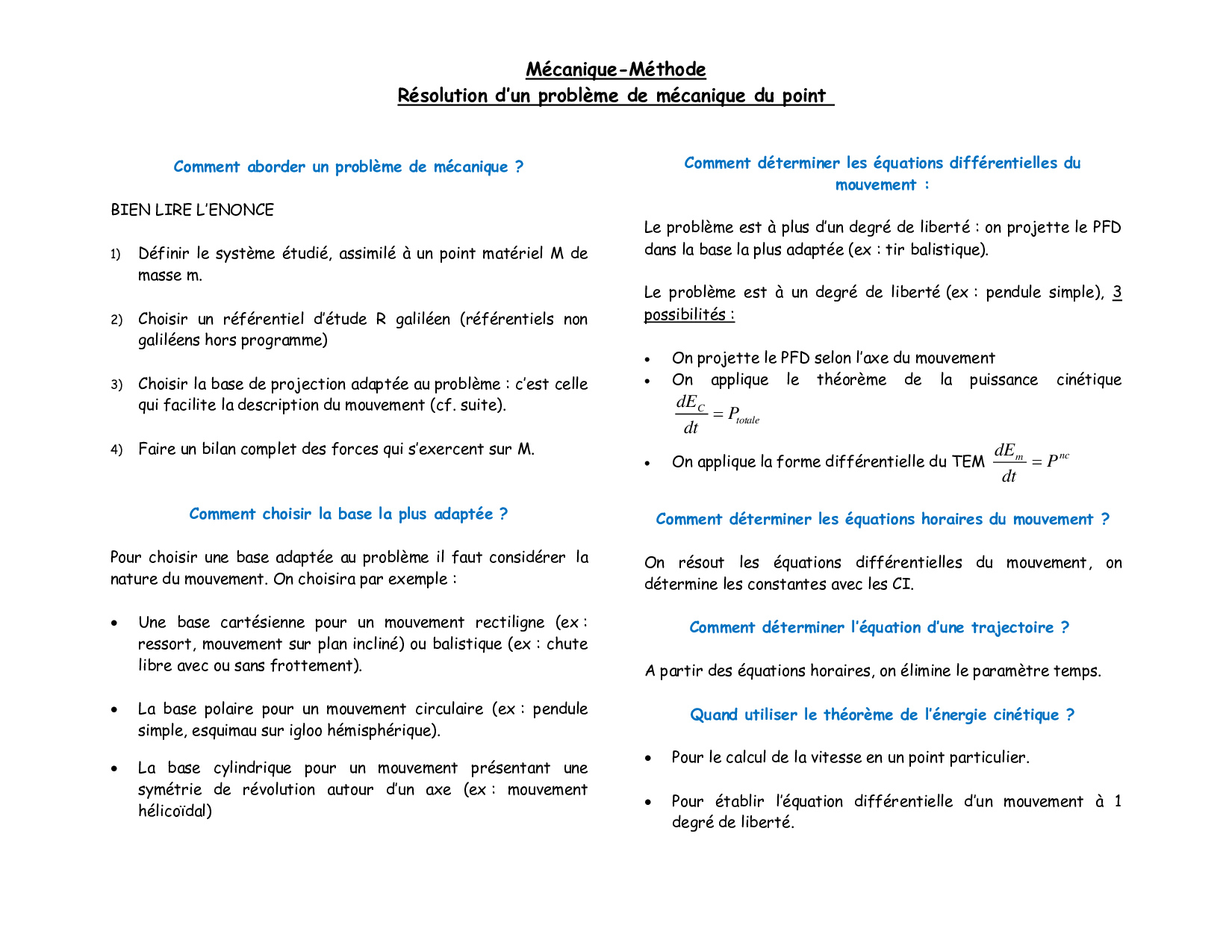 Mécanique-Méthode
Résolution d'un problème de mécanique du point

Comment aborder un problème de mécanique ?

BIEN LIRE L'ENONCE

1) Définir le système étudié, assimilé à un point matériel M de masse m.

2) Choisir un référentiel d'étude R galiléen (référentiels non galiléens hors programme)

3) Choisir la base de projection adaptée au problème : c'est celle qui facilite la description du mouvement (cf. suite).

4) Faire un bilan complet des forces qui s'exercent sur M.

Comment choisir la base la plus adaptée ?

Pour choisir une base adaptée au problème il faut considérer la nature du mouvement. On choisira par exemple :

• Une base cartésienne pour un mouvement rectiligne (ex : ressort, mouvement sur plan incliné) ou balistique (ex : chute libre avec ou sans frottement).

• La base polaire pour un mouvement circulaire (ex : pendule simple, esquimau sur igloo hémisphérique).

• La base cylindrique pour un mouvement présentant une symétrie de révolution autour d'un axe (ex : mouvement hélicoïdal)

Comment déterminer les équations différentielles du mouvement :

Le problème est à plus d'un degré de liberté : on projette le PFD dans la base la plus adaptée (ex : tir balistique).

Le problème est à un degré de liberté (ex : pendule simple), 3 possibilités :

• On projette le PFD selon l'axe du mouvement
• On applique le théorème de la puissance cinétique $\frac{dE_C}{dt} = P_{totale}$
• On applique la forme différentielle du TEM $\frac{dE_m}{dt} = P^{nc}$

Comment déterminer les équations horaires du mouvement ?

On résout les équations différentielles du mouvement, on détermine les constantes avec les CI.

Comment déterminer l'équation d'une trajectoire ?

A partir des équations horaires, on élimine le paramètre temps.

Quand utiliser le théorème de l'énergie cinétique ?

• Pour le calcul de la vitesse en un point particulier.

• Pour établir l'équation différentielle d'un mouvement à 1 degré de liberté.